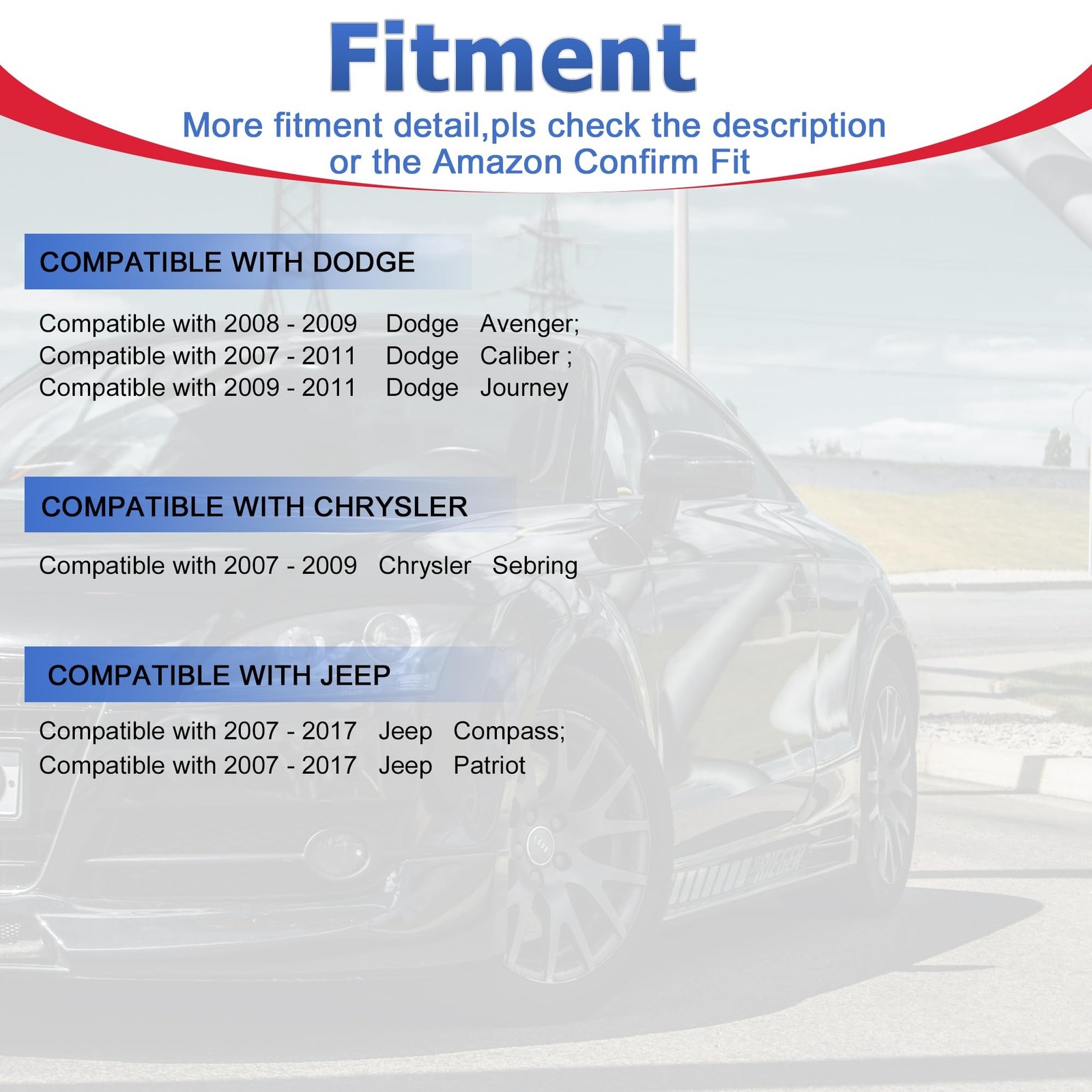 Fitment

More fitment detail,pls check the description or the Amazon Confirm Fit

COMPATIBLE WITH DODGE

Compatible with 2008 - 2009 Dodge Avenger;
Compatible with 2007 - 2011 Dodge Caliber ;
Compatible with 2009 - 2011 Dodge Journey

COMPATIBLE WITH CHRYSLER

Compatible with 2007 - 2009 Chrysler Sebring

COMPATIBLE WITH JEEP

Compatible with 2007 - 2017 Jeep Compass;
Compatible with 2007 - 2017 Jeep Patriot